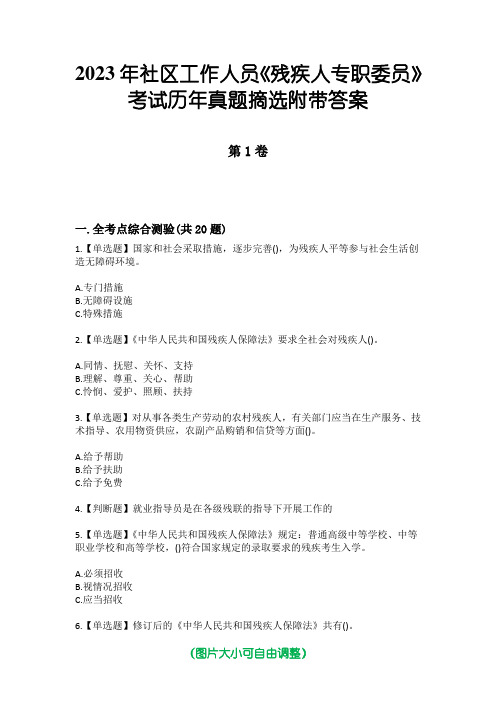 2023年社区工作人员《残疾人专职委员》考试历年真题摘选附带答案

第1卷

一.全考点综合测验(共20题)

1.【单选题】国家和社会采取措施，逐步完善()，为残疾人平等参与社会生活创造无障碍环境。

A.专门措施
B.无障碍设施
C.特殊措施

2.【单选题】《中华人民共和国残疾人保障法》要求全社会对残疾人()。

A.同情、抚慰、关怀、支持
B.理解、尊重、关心、帮助
C.怜悯、爱护、照顾、扶持

3.【单选题】对从事各类生产劳动的农村残疾人，有关部门应当在生产服务、技术指导、农用物资供应，农副产品购销和信贷等方面()。

A.给予帮助
B.给予扶助
C.给予免费

4.【判断题】就业指导员是在各级残联的指导下开展工作的

5.【单选题】《中华人民共和国残疾人保障法》规定：普通高级中等学校、中等职业学校和高等学校，()符合国家规定的录取要求的残疾考生入学。

A.必须招收
B.视情况招收
C.应当招收

6.【单选题】修订后的《中华人民共和国残疾人保障法》共有()。

(图片大小可自由调整)